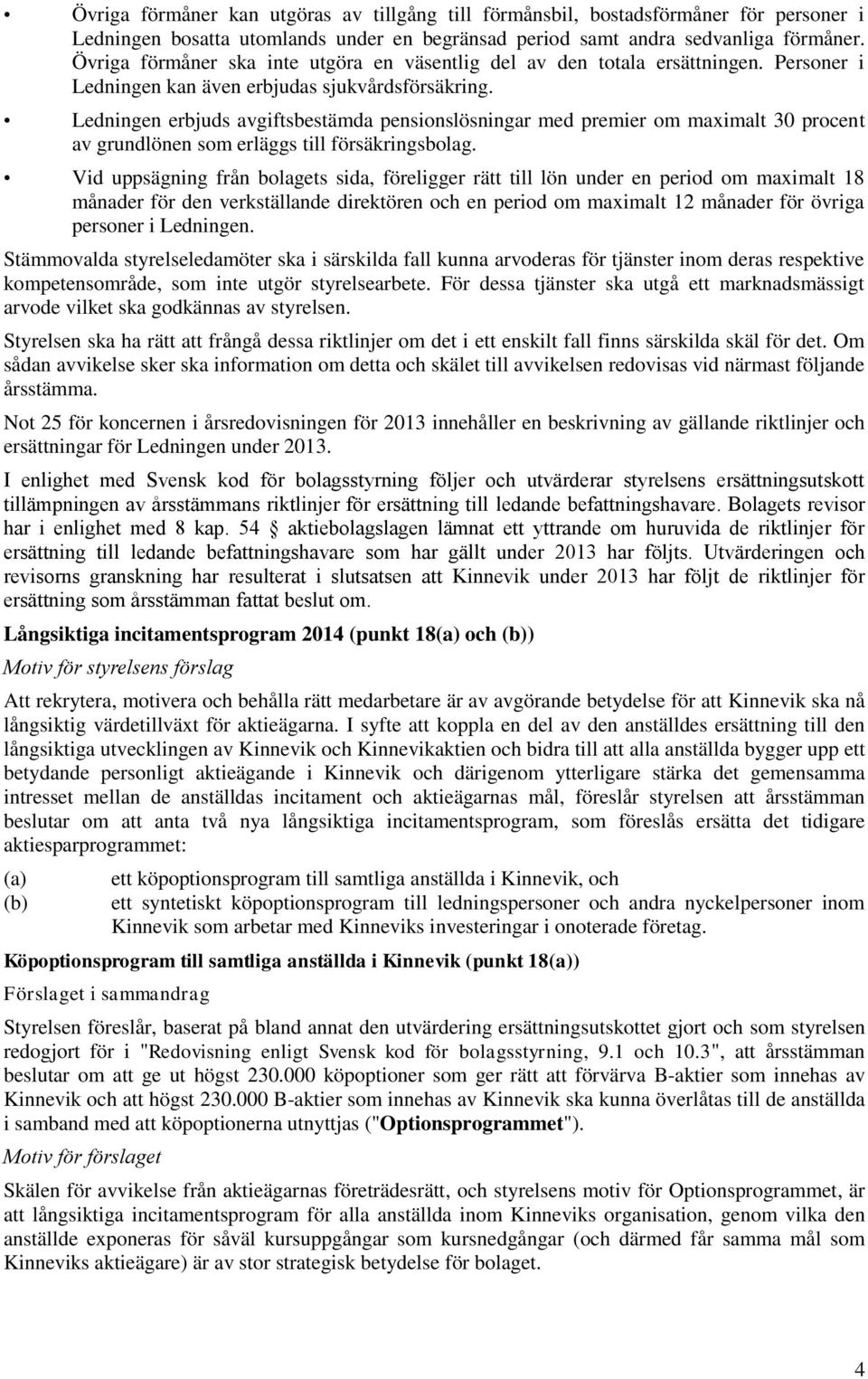 • Övriga förmåner kan utgöras av tillgång till förmånsbil, bostadsförmåner för personer i Ledningen bosatta utomlands under en begränsad period samt andra sedvanliga förmåner. Övriga förmåner ska inte utgöra en väsentlig del av den totala ersättningen. Personer i Ledningen kan även erbjudas sjukvårdsförsäkring.

• Ledningen erbjuds avgiftsbestämda pensionslösningar med premier om maximalt 30 procent av grundlönen som erläggs till försäkringsbolag.

• Vid uppsägning från bolagets sida, föreligger rätt till lön under en period om maximalt 18 månader för den verkställande direktören och en period om maximalt 12 månader för övriga personer i Ledningen.

Stämmovalda styrelseledamöter ska i särskilda fall kunna arvoderas för tjänster inom deras respektive kompetensområde, som inte utgör styrelsearbete. För dessa tjänster ska utgå ett marknadsmässigt arvode vilket ska godkännas av styrelsen.

Styrelsen ska ha rätt att frångå dessa riktlinjer om det i ett enskilt fall finns särskilda skäl för det. Om sådan avvikelse sker ska information om detta och skälet till avvikelsen redovisas vid närmast följande årsstämma.

Not 25 för koncernen i årsredovisningen för 2013 innehåller en beskrivning av gällande riktlinjer och ersättningar för Ledningen under 2013.

I enlighet med Svensk kod för bolagsstyrning följer och utvärderar styrelsens ersättningsutskott tillämpningen av årsstämmans riktlinjer för ersättning till ledande befattningshavare. Bolagets revisor har i enlighet med 8 kap. 54 § aktiebolagslagen lämnat ett yttrande om huruvida de riktlinjer för ersättning till ledande befattningshavare som har gällt under 2013 har följts. Utvärderingen och revisorns granskning har resulterat i slutsatsen att Kinnevik under 2013 har följt de riktlinjer för ersättning som årsstämman fattat beslut om.

Långsiktiga incitamentsprogram 2014 (punkt 18(a) och (b))

Motiv för styrelsens förslag

Att rekrytera, motivera och behålla rätt medarbetare är av avgörande betydelse för att Kinnevik ska nå långsiktig värdetillväxt för aktieägarna. I syfte att koppla en del av den anställdes ersättning till den långsiktiga utvecklingen av Kinnevik och Kinnevikaktien och bidra till att alla anställda bygger upp ett betydande personligt aktieägande i Kinnevik och därigenom ytterligare stärka det gemensamma intresset mellan de anställdas incitament och aktieägarnas mål, föreslår styrelsen att årsstämman beslutar om att anta två nya långsiktiga incitamentsprogram, som föreslås ersätta det tidigare aktiesparprogrammet:

(a) ett köpoptionsprogram till samtliga anställda i Kinnevik, och
(b) ett syntetiskt köpoptionsprogram till ledningspersoner och andra nyckelpersoner inom Kinnevik som arbetar med Kinneviks investeringar i onoterade företag.

Köpoptionsprogram till samtliga anställda i Kinnevik (punkt 18(a))

Förslaget i sammandrag

Styrelsen föreslår, baserat på bland annat den utvärdering ersättningsutskottet gjort och som styrelsen redogjort för i "Redovisning enligt Svensk kod för bolagsstyrning, 9.1 och 10.3", att årsstämman beslutar om att ge ut högst 230.000 köpoptioner som ger rätt att förvärva B-aktier som innehas av Kinnevik och att högst 230.000 B-aktier som innehas av Kinnevik ska kunna överlåtas till de anställda i samband med att köpoptionerna utnyttjas ("Optionsprogrammet").

Motiv för förslaget

Skälen för avvikelse från aktieägarnas företrädesrätt, och styrelsens motiv för Optionsprogrammet, är att långsiktiga incitamentsprogram för alla anställda inom Kinneviks organisation, genom vilka den anställde exponeras för såväl kursuppgångar som kursnedgångar (och därmed får samma mål som Kinneviks aktieägare) är av stor strategisk betydelse för bolaget.

4